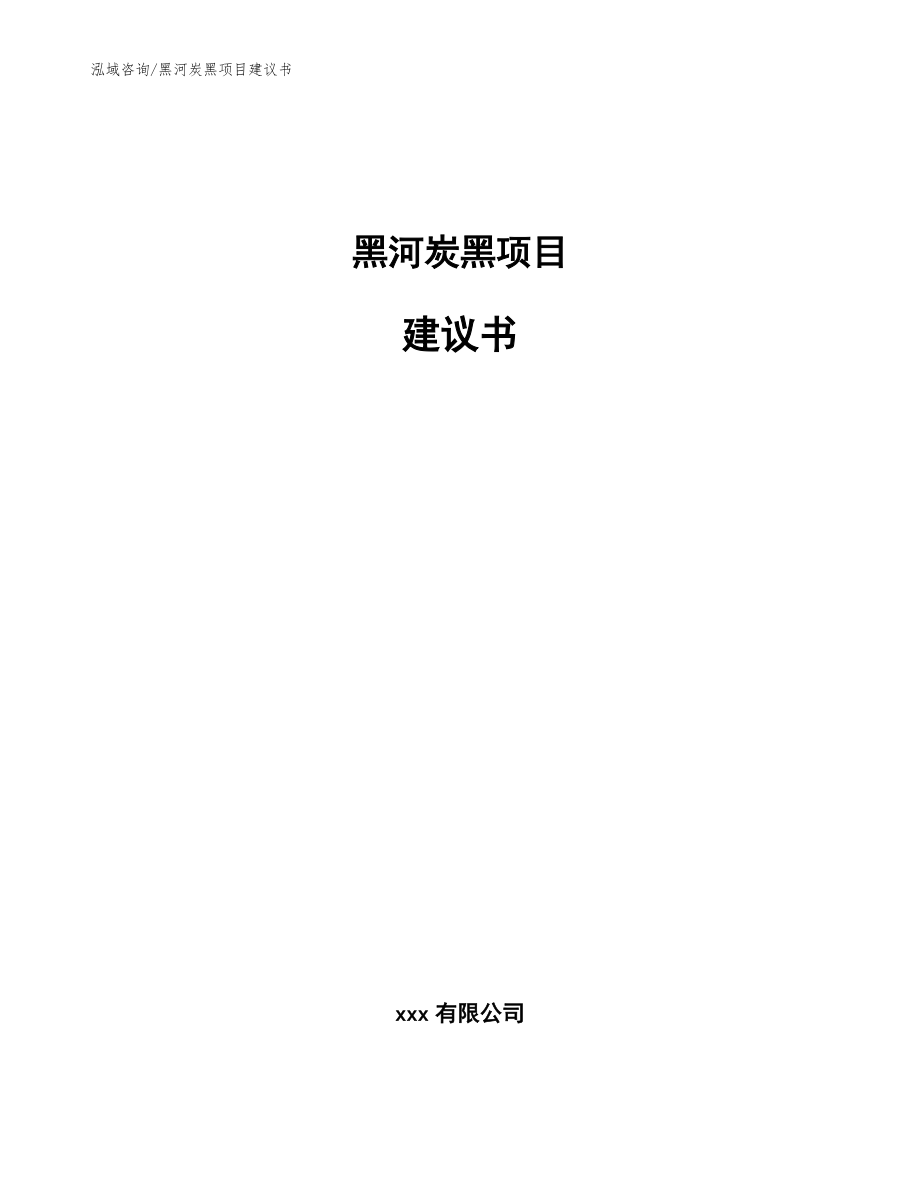 泓域咨询/黑河炭黑项目建议书

黑河炭黑项目

建议书

xxx 有限公司